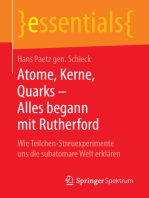 }essentials{

Hans Paetz gen. Schieck

Atome, Kerne, Quarks – Alles begann mit Rutherford

Wie Teilchen-Streuexperimente uns die subatomare Welt erklären

Springer Spektrum